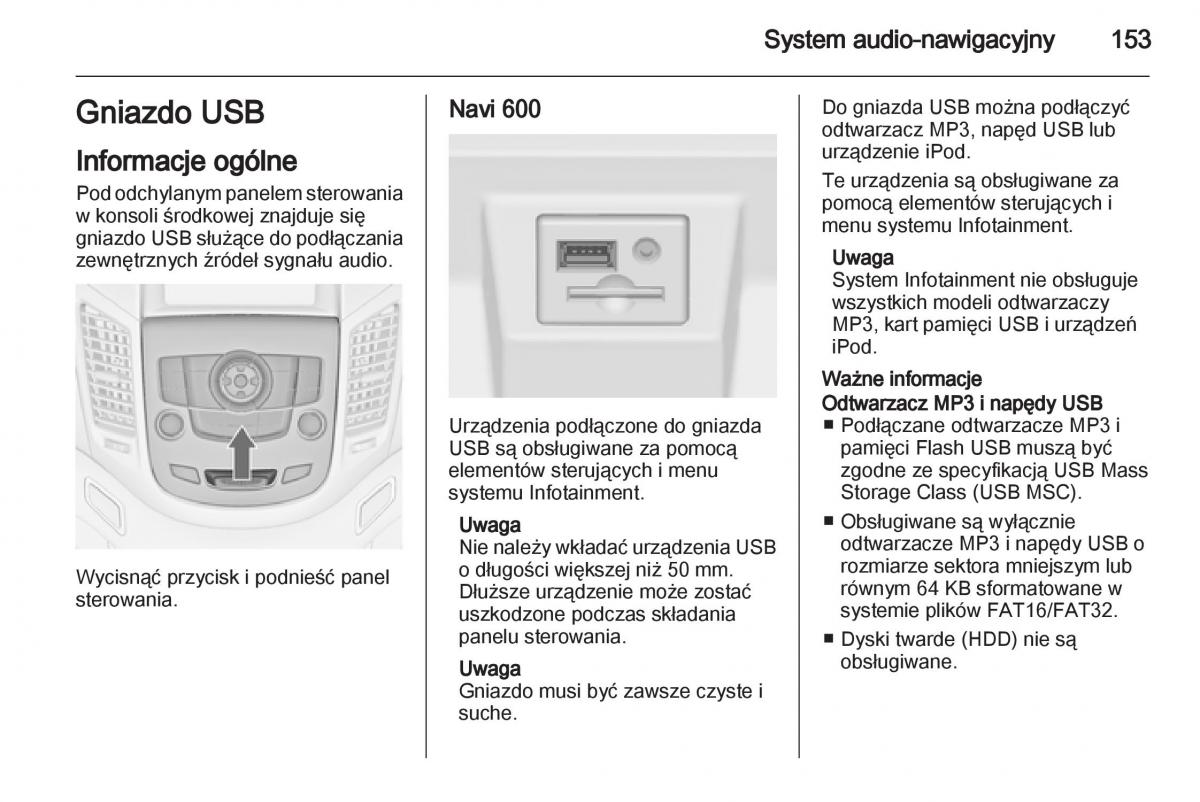 System audio-nawigacyjny 153

Gniazdo USB

Informacje ogólne

Pod odchylanym panelem sterowania w konsoli środkowej znajduje się gniazdo USB służące do podłączania zewnętrznych źródeł sygnału audio.

Wycisnąć przycisk i podnieść panel sterowania.

Navi 600

Urządzenia podłączone do gniazda USB są obsługiwane za pomocą elementów sterujących i menu systemu Infotainment.

Uwaga
Nie należy wkładać urządzenia USB o długości większej niż 50 mm. Dłuższe urządzenie może zostać uszkodzone podczas składania panelu sterowania.

Uwaga
Gniazdo musi być zawsze czyste i suche.

Do gniazda USB można podłączyć odtwarzacz MP3, napęd USB lub urządzenie iPod.

Te urządzenia są obsługiwane za pomocą elementów sterujących i menu systemu Infotainment.

Uwaga
System Infotainment nie obsługuje wszystkich modeli odtwarzaczy MP3, kart pamięci USB i urządzeń iPod.

Ważne informacje
Odtwarzacz MP3 i napędy USB
■ Podłączane odtwarzacze MP3 i pamięci Flash USB muszą być zgodne ze specyfikacją USB Mass Storage Class (USB MSC).
■ Obsługiwane są wyłącznie odtwarzacze MP3 i napędy USB o rozmiarze sektora mniejszym lub równym 64 KB sformatowane w systemie plików FAT16/FAT32.
■ Dyski twarde (HDD) nie są obsługiwane.